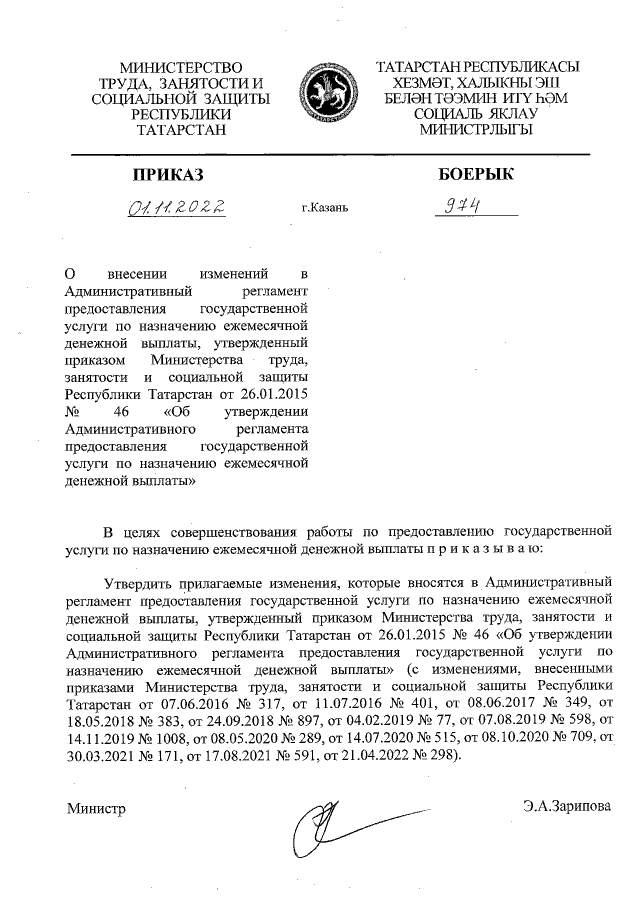 МИНИСТЕРСТВО ТРУДА, ЗАНЯТОСТИ И СОЦИАЛЬНОЙ ЗАЩИТЫ РЕСПУБЛИКИ ТАТАРСТАН

ТАТАРСТАН РЕСПУБЛИКАСЫ ХЕЗМӘТ, ХАЛЫКНЫ ЭШ БЕЛӘН ТӘЭМИН ИТҮ ҺӘМ СОЦИАЛЬ ЯКЛАУ МИНИСТРЛЫГЫ

ПРИКАЗ

БОЕРЫК

01.11.2022

г.Казань

974

О внесении изменений в Административный регламент предоставления государственной услуги по назначению ежемесячной денежной выплаты, утвержденный приказом Министерства труда, занятости и социальной защиты Республики Татарстан от 26.01.2015 № 46 «Об утверждении Административного регламента предоставления государственной услуги по назначению ежемесячной денежной выплаты»

В целях совершенствования работы по предоставлению государственной услуги по назначению ежемесячной денежной выплаты п р и к а з ы в а ю:

Утвердить прилагаемые изменения, которые вносятся в Административный регламент предоставления государственной услуги по назначению ежемесячной денежной выплаты, утвержденный приказом Министерства труда, занятости и социальной защиты Республики Татарстан от 26.01.2015 № 46 «Об утверждении Административного регламента предоставления государственной услуги по назначению ежемесячной денежной выплаты» (с изменениями, внесенными приказами Министерства труда, занятости и социальной защиты Республики Татарстан от 07.06.2016 № 317, от 11.07.2016 № 401, от 08.06.2017 № 349, от 18.05.2018 № 383, от 24.09.2018 № 897, от 04.02.2019 № 77, от 07.08.2019 № 598, от 14.11.2019 № 1008, от 08.05.2020 № 289, от 14.07.2020 № 515, от 08.10.2020 № 709, от 30.03.2021 № 171, от 17.08.2021 № 591, от 21.04.2022 № 298).

Министр

Э.А.Зарипова